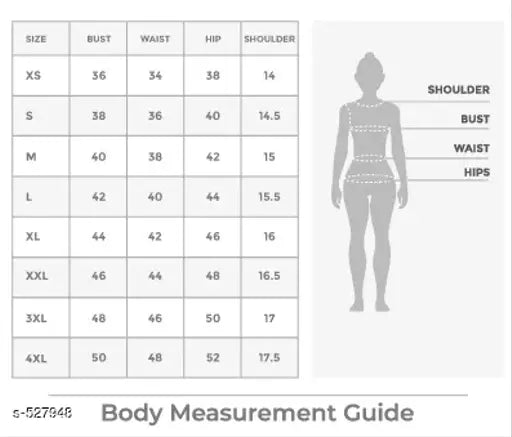 | SIZE | BUST | WAIST | HIP | SHOULDER |
|---|---|---|---|---|
| XS | 36 | 34 | 38 | 14 |
| S | 38 | 36 | 40 | 14.5 |
| M | 40 | 38 | 42 | 15 |
| L | 42 | 40 | 44 | 15.5 |
| XL | 44 | 42 | 46 | 16 |
| XXL | 46 | 44 | 48 | 16.5 |
| 3XL | 48 | 46 | 50 | 17 |
| 4XL | 50 | 48 | 52 | 17.5 |

SHOULDER
BUST
WAIST
HIPS

s-527948

Body Measurement Guide